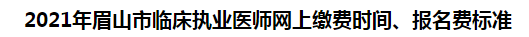 2021年眉山市临床执业医师网上缴费时间、报名费标准